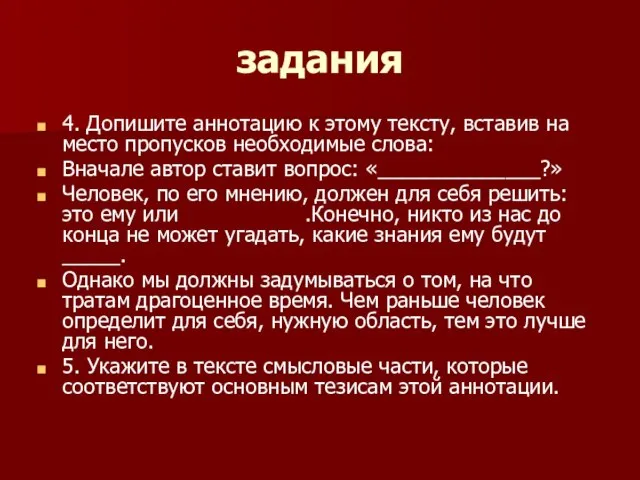 задания

4. Допишите аннотацию к этому тексту, вставив на место пропусков необходимые слова:

Вначале автор ставит вопрос: «______________?»

Человек, по его мнению, должен для себя решить: это ему или                    .Конечно, никто из нас до конца не может угадать, какие знания ему будут _____.

Однако мы должны задумываться о том, на что тратам драгоценное время. Чем раньше человек определит для себя, нужную область, тем это лучше для него.

5. Укажите в тексте смысловые части, которые соответствуют основным тезисам этой аннотации.